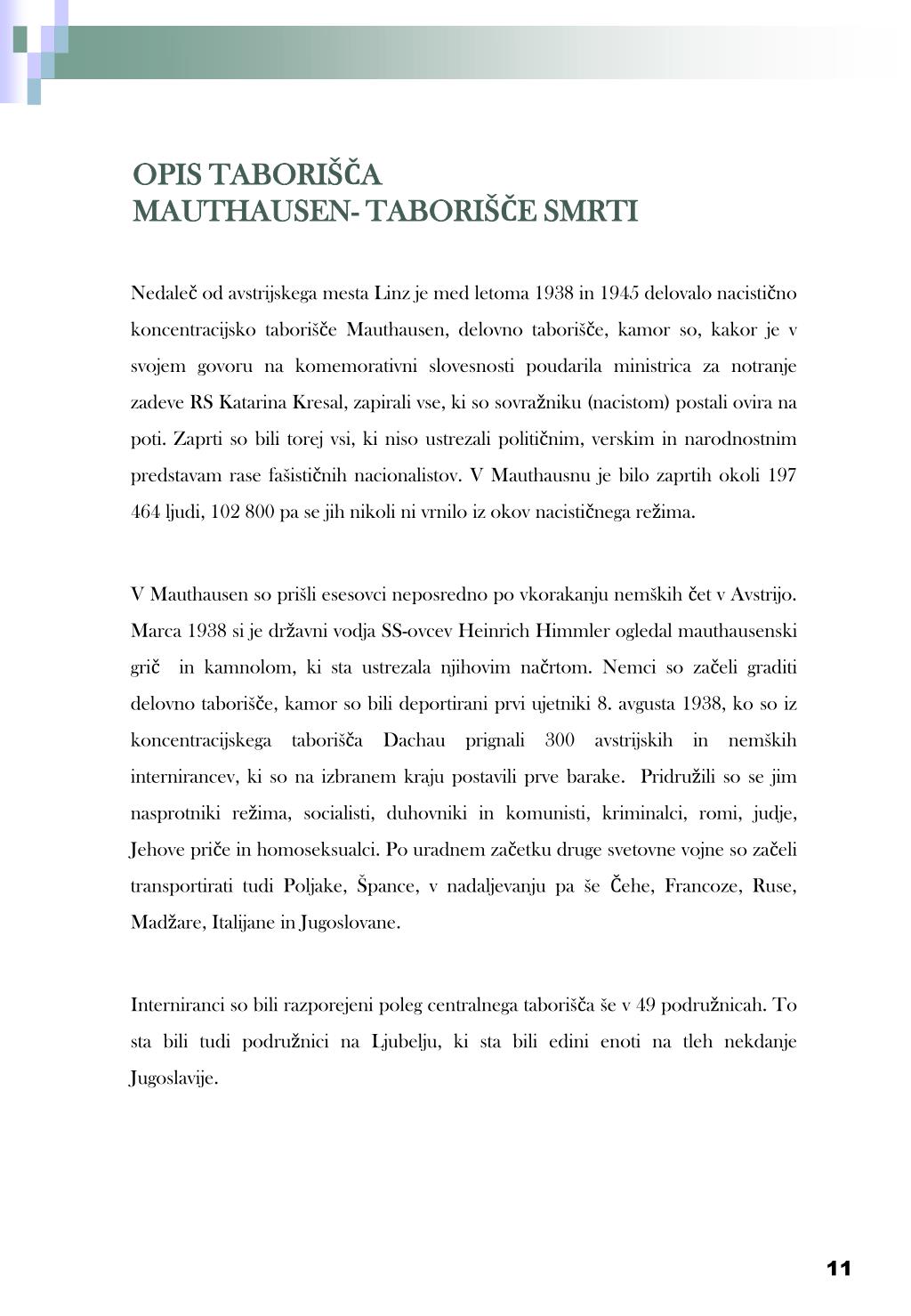 OPIS TABORIŠČA
MAUTHAUSEN- TABORIŠČE SMRTI

Nedaleč od avstrijskega mesta Linz je med letoma 1938 in 1945 delovalo nacistično koncentracijsko taborišče Mauthausen, delovno taborišče, kamor so, kakor je v svojem govoru na komemorativni slovesnosti poudarila ministrica za notranje zadeve RS Katarina Kresal, zapirali vse, ki so sovražniku (nacistom) postali ovira na poti. Zaprti so bili torej vsi, ki niso ustrezali političnim, verskim in narodnostnim predstavam rase fašističnih nacionalistov. V Mauthausnu je bilo zaprtih okoli 197 464 ljudi, 102 800 pa se jih nikoli ni vrnilo iz okov nacističnega režima.

V Mauthausen so prišli esesovci neposredno po vkorakanju nemških čet v Avstrijo. Marca 1938 si je državni vodja SS-ovcev Heinrich Himmler ogledal mauthausenski grič in kamnolom, ki sta ustrezala njihovim načrtom. Nemci so začeli graditi delovno taborišče, kamor so bili deportirani prvi ujetniki 8. avgusta 1938, ko so iz koncentracijskega taborišča Dachau prignali 300 avstrijskih in nemških internirancev, ki so na izbranem kraju postavili prve barake. Pridružili so se jim nasprotniki režima, socialisti, duhovniki in komunisti, kriminalci, romi, judje, Jehove priče in homoseksualci. Po uradnem začetku druge svetovne vojne so začeli transportirati tudi Poljake, Špance, v nadaljevanju pa še Čehe, Francoze, Ruse, Madžare, Italijane in Jugoslovane.

Interniranci so bili razporejeni poleg centralnega taborišča še v 49 podružnicah. To sta bili tudi podružnici na Ljubelju, ki sta bili edini enoti na tleh nekdanje Jugoslavije.

11